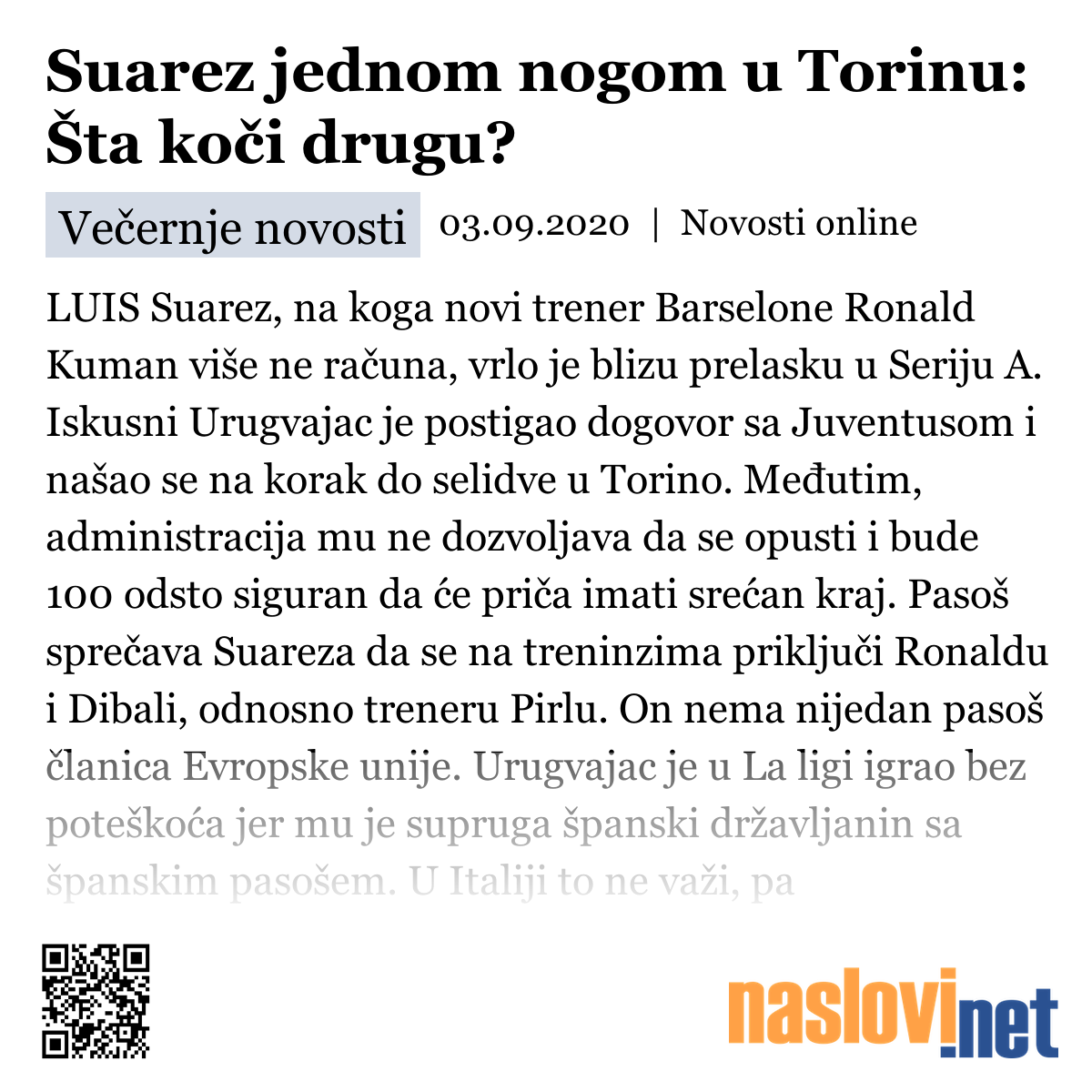 Suarez jednom nogom u Torinu: Šta koči drugu?

Večernje novosti 03.09.2020 | Novosti online

LUIS Suarez, na koga novi trener Barselone Ronald Kuman više ne računa, vrlo je blizu prelasku u Seriju A. Iskusni Urugvajac je postigao dogovor sa Juventusom i našao se na korak do selidve u Torino. Međutim, administracija mu ne dozvoljava da se opusti i bude 100 odsto siguran da će priča imati srećan kraj. Pasoš sprečava Suareza da se na treninzima priključi Ronaldu i Dibali, odnosno treneru Pirlu. On nema nijedan pasoš članica Evropske unije. Urugvajac je u La ligi igrao bez poteškoća jer mu je supruga španski državljanin sa španskim pasošem. U Italiji to ne važi, pa

naslovi.net